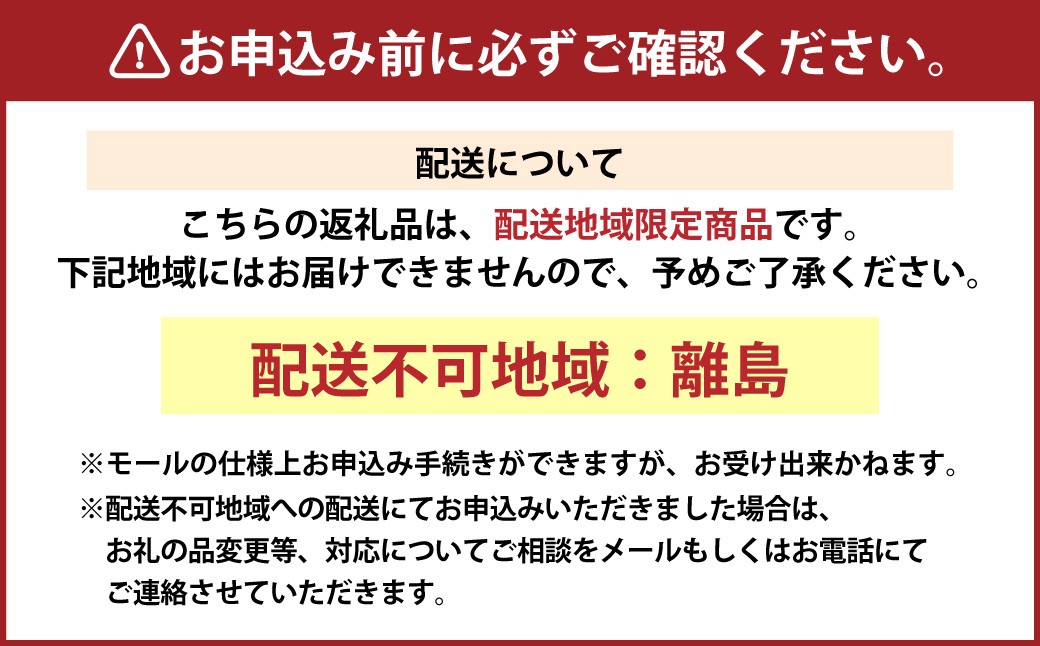 お申込み前に必ずご確認ください。

配送について

こちらの返礼品は、配送地域限定商品です。
下記地域にはお届けできませんので、予めご了承ください。

配送不可地域：離島

※モールの仕様上お申込み手続きができますが、お受け出来かねます。

※配送不可地域への配送にてお申込みいただきました場合は、お礼の品変更等、対応についてご相談をメールもしくはお電話にてご連絡させていただきます。